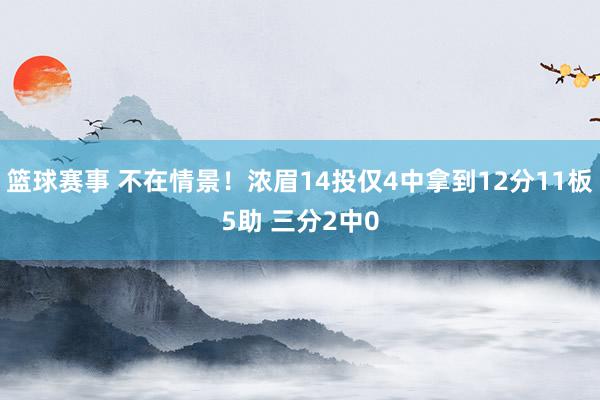 篮球赛事 不在情景！浓眉14投仅4中拿到12分11板5助 三分2中0